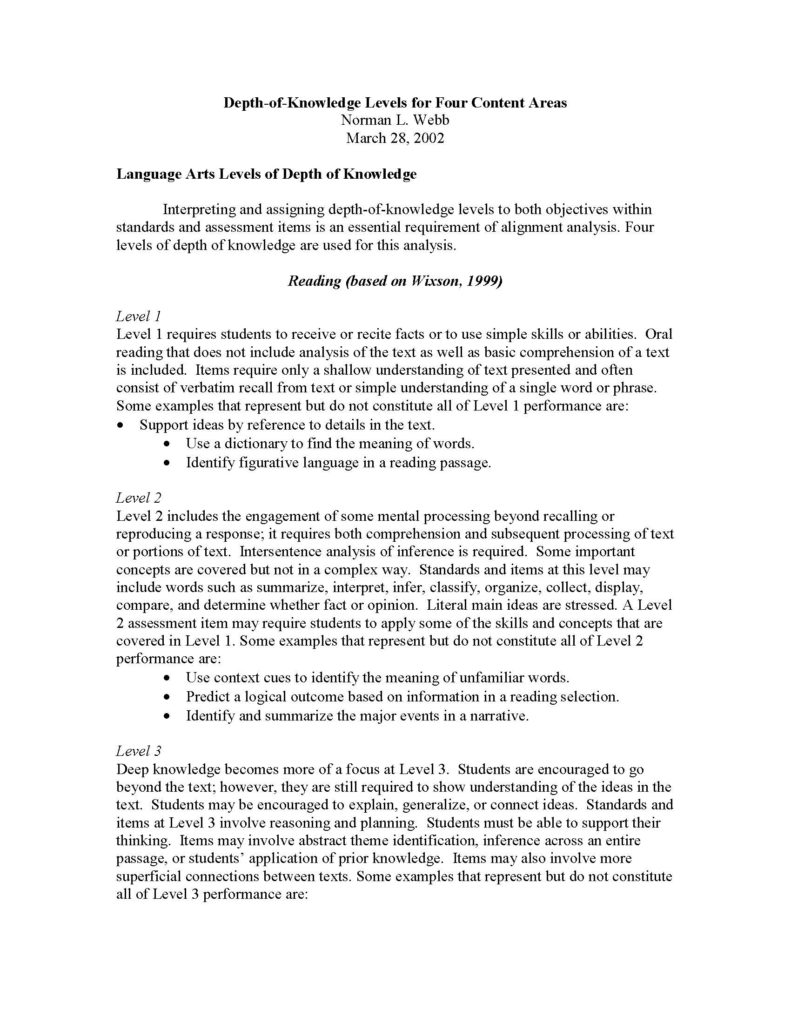 Depth-of-Knowledge Levels for Four Content Areas
Norman L. Webb
March 28, 2002

Language Arts Levels of Depth of Knowledge

Interpreting and assigning depth-of-knowledge levels to both objectives within standards and assessment items is an essential requirement of alignment analysis. Four levels of depth of knowledge are used for this analysis.

Reading (based on Wixson, 1999)

Level 1
Level 1 requires students to receive or recite facts or to use simple skills or abilities. Oral reading that does not include analysis of the text as well as basic comprehension of a text is included. Items require only a shallow understanding of text presented and often consist of verbatim recall from text or simple understanding of a single word or phrase. Some examples that represent but do not constitute all of Level 1 performance are:
• Support ideas by reference to details in the text.
• Use a dictionary to find the meaning of words.
• Identify figurative language in a reading passage.

Level 2
Level 2 includes the engagement of some mental processing beyond recalling or reproducing a response; it requires both comprehension and subsequent processing of text or portions of text. Intersentence analysis of inference is required. Some important concepts are covered but not in a complex way. Standards and items at this level may include words such as summarize, interpret, infer, classify, organize, collect, display, compare, and determine whether fact or opinion. Literal main ideas are stressed. A Level 2 assessment item may require students to apply some of the skills and concepts that are covered in Level 1. Some examples that represent but do not constitute all of Level 2 performance are:
• Use context cues to identify the meaning of unfamiliar words.
• Predict a logical outcome based on information in a reading selection.
• Identify and summarize the major events in a narrative.

Level 3
Deep knowledge becomes more of a focus at Level 3. Students are encouraged to go beyond the text; however, they are still required to show understanding of the ideas in the text. Students may be encouraged to explain, generalize, or connect ideas. Standards and items at Level 3 involve reasoning and planning. Students must be able to support their thinking. Items may involve abstract theme identification, inference across an entire passage, or students' application of prior knowledge. Items may also involve more superficial connections between texts. Some examples that represent but do not constitute all of Level 3 performance are: